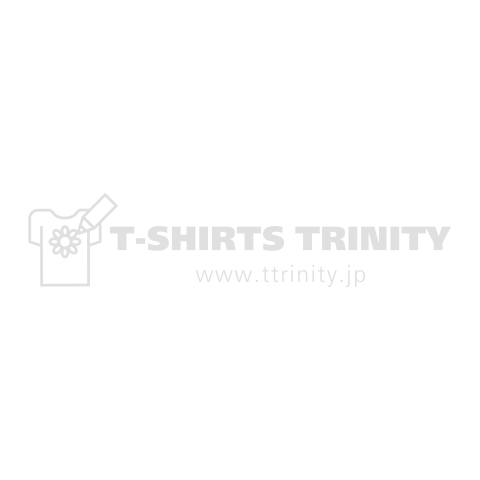 T-SHIRTS TRINITY
www.ttrinity.jp